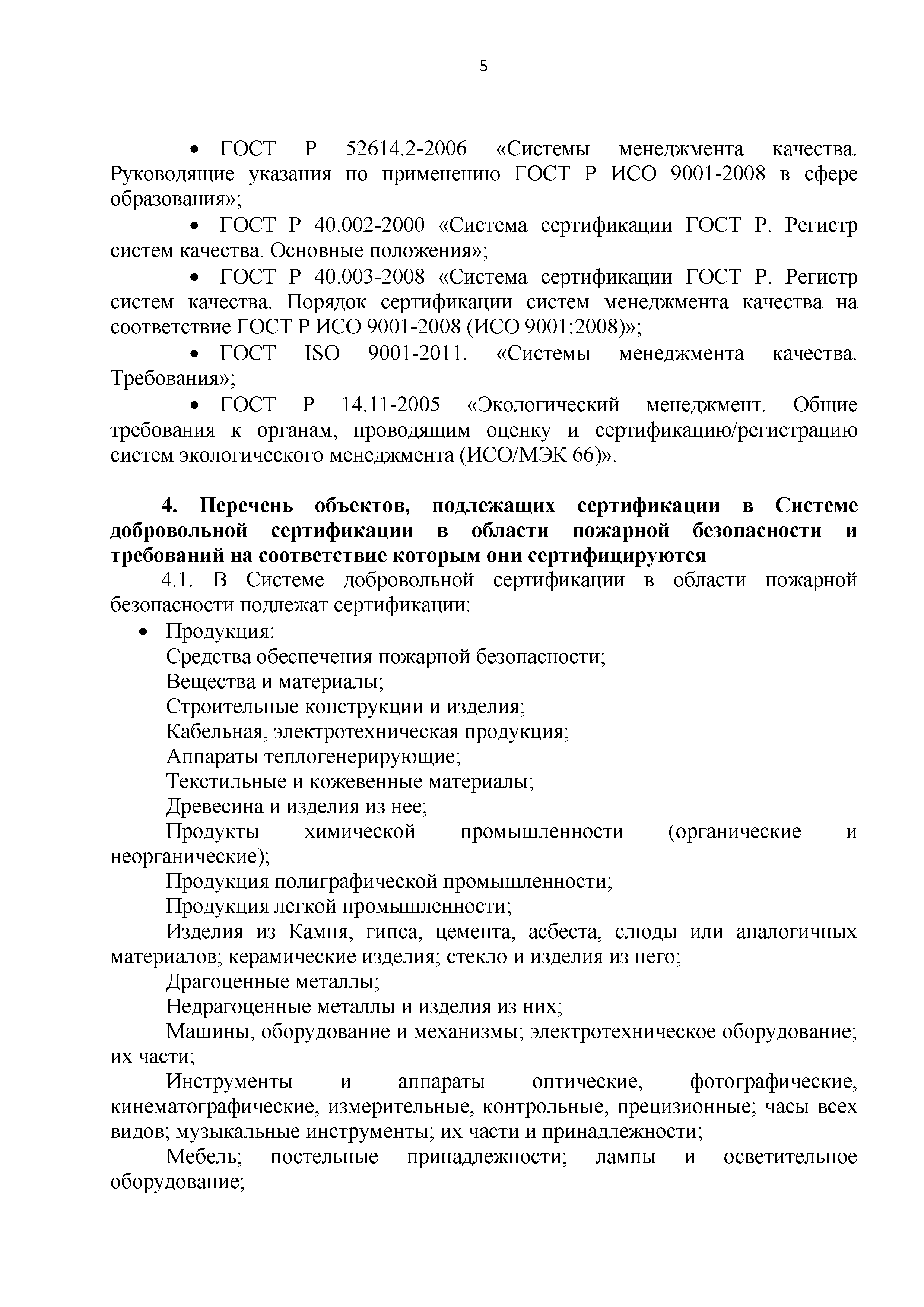 5

• ГОСТ Р 52614.2-2006 «Системы менеджмента качества. Руководящие указания по применению ГОСТ Р ИСО 9001-2008 в сфере образования»;

• ГОСТ Р 40.002-2000 «Система сертификации ГОСТ Р. Регистр систем качества. Основные положения»;

• ГОСТ Р 40.003-2008 «Система сертификации ГОСТ Р. Регистр систем качества. Порядок сертификации систем менеджмента качества на соответствие ГОСТ Р ИСО 9001-2008 (ИСО 9001:2008)»;

• ГОСТ ISO 9001-2011. «Системы менеджмента качества. Требования»;

• ГОСТ Р 14.11-2005 «Экологический менеджмент. Общие требования к органам, проводящим оценку и сертификацию/регистрацию систем экологического менеджмента (ИСО/МЭК 66)».

4. Перечень объектов, подлежащих сертификации в Системе добровольной сертификации в области пожарной безопасности и требований на соответствие которым они сертифицируются

4.1. В Системе добровольной сертификации в области пожарной безопасности подлежат сертификации:

• Продукция:

Средства обеспечения пожарной безопасности;

Вещества и материалы;

Строительные конструкции и изделия;

Кабельная, электротехническая продукция;

Аппараты теплогенерирующие;

Текстильные и кожевенные материалы;

Древесина и изделия из нее;

Продукты химической промышленности (органические и неорганические);

Продукция полиграфической промышленности;

Продукция легкой промышленности;

Изделия из Камня, гипса, цемента, асбеста, слюды или аналогичных материалов; керамические изделия; стекло и изделия из него;

Драгоценные металлы;

Недрагоценные металлы и изделия из них;

Машины, оборудование и механизмы; электротехническое оборудование; их части;

Инструменты и аппараты оптические, фотографические, кинематографические, измерительные, контрольные, прецизионные; часы всех видов; музыкальные инструменты; их части и принадлежности;

Мебель; постельные принадлежности; лампы и осветительное оборудование;